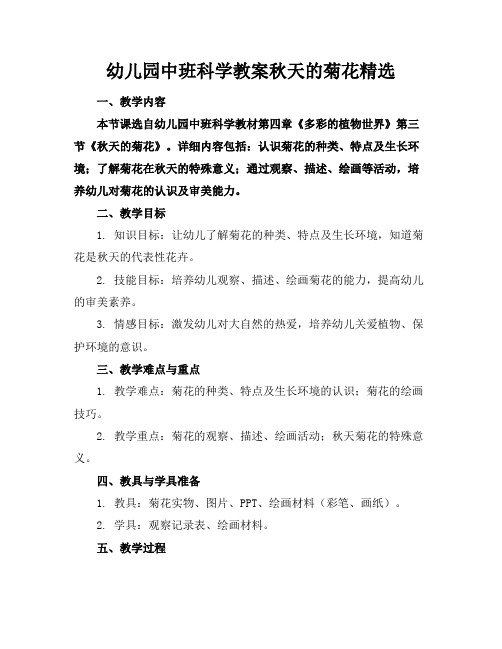 幼儿园中班科学教案秋天的菊花精选

一、教学内容

本节课选自幼儿园中班科学教材第四章《多彩的植物世界》第三节《秋天的菊花》。详细内容包括：认识菊花的种类、特点及生长环境；了解菊花在秋天的特殊意义；通过观察、描述、绘画等活动，培养幼儿对菊花的认识及审美能力。

二、教学目标

1. 知识目标：让幼儿了解菊花的种类、特点及生长环境，知道菊花是秋天的代表性花卉。

2. 技能目标：培养幼儿观察、描述、绘画菊花的能力，提高幼儿的审美素养。

3. 情感目标：激发幼儿对大自然的热爱，培养幼儿关爱植物、保护环境的意识。

三、教学难点与重点

1. 教学难点：菊花的种类、特点及生长环境的认识；菊花的绘画技巧。

2. 教学重点：菊花的观察、描述、绘画活动；秋天菊花的特殊意义。

四、教具与学具准备

1. 教具：菊花实物、图片、PPT、绘画材料（彩笔、画纸）。

2. 学具：观察记录表、绘画材料。

五、教学过程